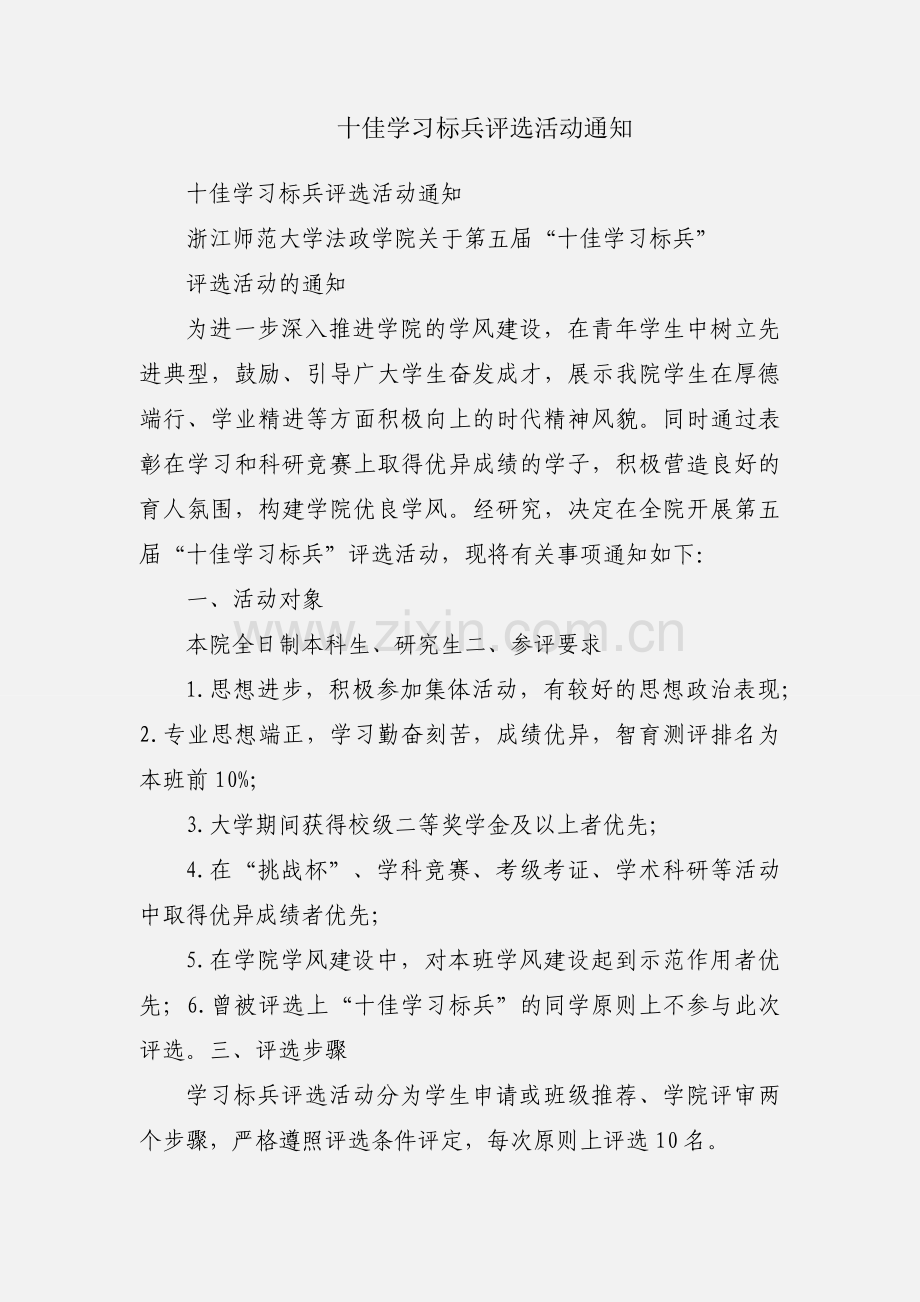 十佳学习标兵评选活动通知

十佳学习标兵评选活动通知

浙江师范大学法政学院关于第五届“十佳学习标兵”

评选活动的通知

为进一步深入推进学院的学风建设，在青年学生中树立先进典型，鼓励、引导广大学生奋发成才，展示我院学生在厚德端行、学业精进等方面积极向上的时代精神风貌。同时通过表彰在学习和科研竞赛上取得优异成绩的学子，积极营造良好的育人氛围，构建学院优良学风。经研究，决定在全院开展第五届“十佳学习标兵”评选活动，现将有关事项通知如下:

一、活动对象

本院全日制本科生、研究生二、参评要求

1.思想进步，积极参加集体活动，有较好的思想政治表现; 2.专业思想端正，学习勤奋刻苦，成绩优异，智育测评排名为本班前10%;

3.大学期间获得校级二等奖学金及以上者优先;

4.在“挑战杯”、学科竞赛、考级考证、学术科研等活动中取得优异成绩者优先;

5.在学院学风建设中，对本班学风建设起到示范作用者优先; 6.曾被评选上“十佳学习标兵”的同学原则上不参与此次评选。三、评选步骤

学习标兵评选活动分为学生申请或班级推荐、学院评审两个步骤，严格遵照评选条件评定，每次原则上评选10名。

www.zixin.com.cn